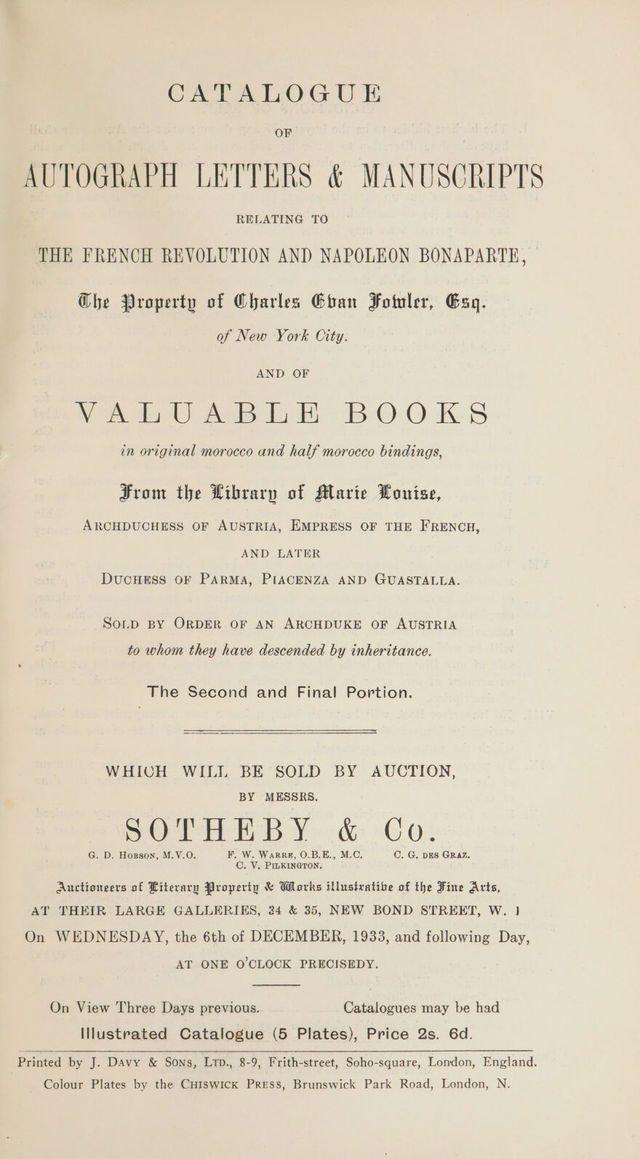 CATALOGUE

OF

AUTOGRAPH LETTERS & MANUSCRIPTS

RELATING TO

THE FRENCH REVOLUTION AND NAPOLEON BONAPARTE,

The Property of Charles Evan Fowler, Esq.
of New York City.

AND OF

VALUABLE BOOKS

in original morocco and half morocco bindings,

From the Library of Marie Louise,

ARCHDUCHESS OF AUSTRIA, EMPRESS OF THE FRENCH,

AND LATER

DUCHESS OF PARMA, PIACENZA AND GUASTALLA.

SOLD BY ORDER OF AN ARCHDUKE OF AUSTRIA
to whom they have descended by inheritance.

The Second and Final Portion.

WHICH WILL BE SOLD BY AUCTION,

BY MESSRS.

SOTHEBY & Co.

G. D. HOBSON, M.V.O. F. W. WARRE, O.B.E., M.C. C. G. DES GRAZ.
C. V. PILKINGTON.

Auctioneers of Literary Property & Works illustrative of the Fine Arts,
AT THEIR LARGE GALLERIES, 34 & 35, NEW BOND STREET, W. 1
On WEDNESDAY, the 6th of DECEMBER, 1933, and following Day,
AT ONE O'CLOCK PRECISEDY.

On View Three Days previous. Catalogues may be had
Illustrated Catalogue (5 Plates), Price 2s. 6d.

Printed by J. DAVY & SONS, LTD., 8-9, Frith-street, Soho-square, London, England.
Colour Plates by the CHISWICK PRESS, Brunswick Park Road, London, N.